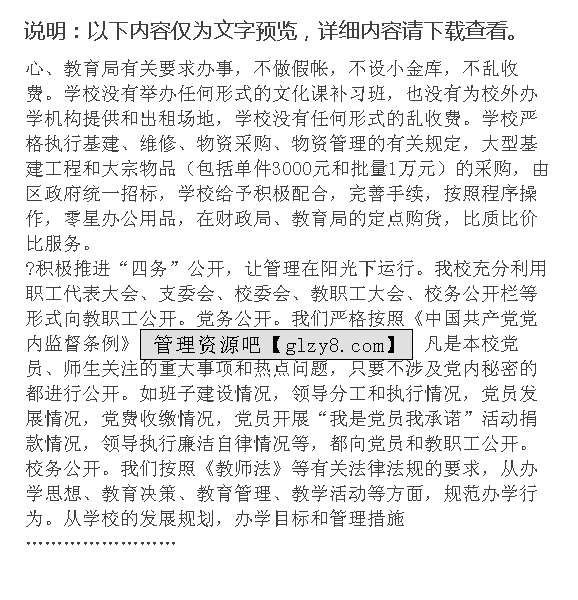 说明：以下内容仅为文字预览，详细内容请下载查看。

心、教育局有关要求办事，不做假帐，不设小金库，不乱收费。学校没有举办任何形式的文化课补习班，也没有为校外办学机构提供和出租场地，学校没有任何形式的乱收费。学校严格执行基建、维修、物资采购、物资管理的有关规定，大型基建工程和大宗物品（包括单件3000元和批量1万元）的采购，由区政府统一招标，学校给予积极配合，完善手续，按照程序操作，零星办公用品，在财政局、教育局的定点购货，比质比价比服务。

?积极推进“四务”公开，让管理在阳光下运行。我校充分利用职工代表大会、支委会、校委会、教职工大会、校务公开栏等形式向教职工公开。党务公开。我们严格按照《中国共产党党内监督条例》 管理资源吧【glzy8.com】 凡是本校党员、师生关注的重大事项和热点问题，只要不涉及党内秘密的都进行公开。如班子建设情况，领导分工和执行情况，党员发展情况，党费收缴情况，党员开展“我是党员我承诺”活动捐款情况，领导执行廉洁自律情况等，都向党员和教职工公开。校务公开。我们按照《教师法》等有关法律法规的要求，从办学思想、教育决策、教育管理、教学活动等方面，规范办学行为。从学校的发展规划，办学目标和管理措施

……………………